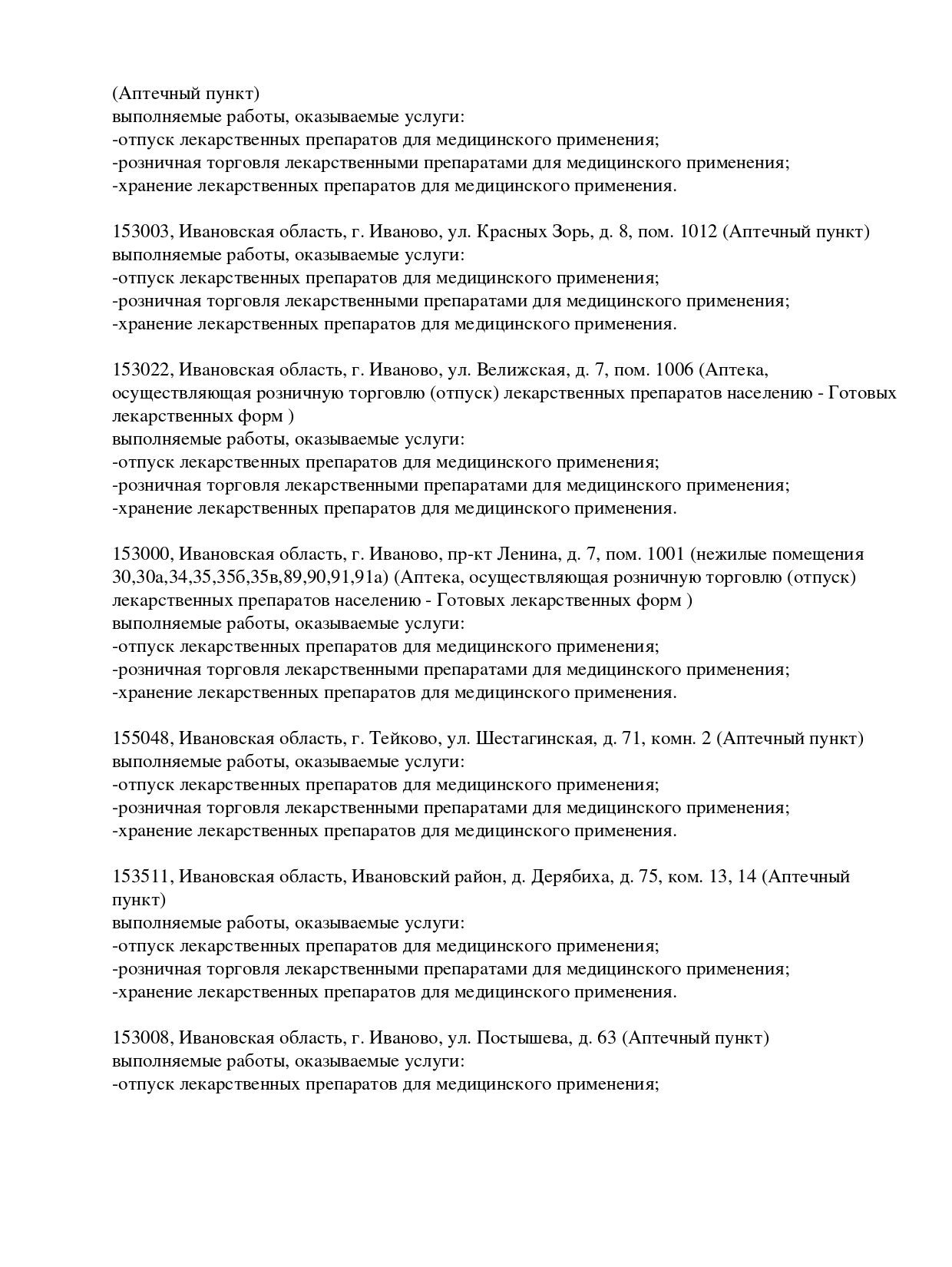 (Аптечный пункт)
выполняемые работы, оказываемые услуги:
-отпуск лекарственных препаратов для медицинского применения;
-розничная торговля лекарственными препаратами для медицинского применения;
-хранение лекарственных препаратов для медицинского применения.

153003, Ивановская область, г. Иваново, ул. Красных Зорь, д. 8, пом. 1012 (Аптечный пункт)
выполняемые работы, оказываемые услуги:
-отпуск лекарственных препаратов для медицинского применения;
-розничная торговля лекарственными препаратами для медицинского применения;
-хранение лекарственных препаратов для медицинского применения.

153022, Ивановская область, г. Иваново, ул. Велижская, д. 7, пом. 1006 (Аптека, осуществляющая розничную торговлю (отпуск) лекарственных препаратов населению - Готовых лекарственных форм )
выполняемые работы, оказываемые услуги:
-отпуск лекарственных препаратов для медицинского применения;
-розничная торговля лекарственными препаратами для медицинского применения;
-хранение лекарственных препаратов для медицинского применения.

153000, Ивановская область, г. Иваново, пр-кт Ленина, д. 7, пом. 1001 (нежилые помещения 30,30а,34,35,35б,35в,89,90,91,91а) (Аптека, осуществляющая розничную торговлю (отпуск) лекарственных препаратов населению - Готовых лекарственных форм )
выполняемые работы, оказываемые услуги:
-отпуск лекарственных препаратов для медицинского применения;
-розничная торговля лекарственными препаратами для медицинского применения;
-хранение лекарственных препаратов для медицинского применения.

155048, Ивановская область, г. Тейково, ул. Шестагинская, д. 71, комн. 2 (Аптечный пункт)
выполняемые работы, оказываемые услуги:
-отпуск лекарственных препаратов для медицинского применения;
-розничная торговля лекарственными препаратами для медицинского применения;
-хранение лекарственных препаратов для медицинского применения.

153511, Ивановская область, Ивановский район, д. Дерябиха, д. 75, ком. 13, 14 (Аптечный пункт)
выполняемые работы, оказываемые услуги:
-отпуск лекарственных препаратов для медицинского применения;
-розничная торговля лекарственными препаратами для медицинского применения;
-хранение лекарственных препаратов для медицинского применения.

153008, Ивановская область, г. Иваново, ул. Постышева, д. 63 (Аптечный пункт)
выполняемые работы, оказываемые услуги:
-отпуск лекарственных препаратов для медицинского применения;